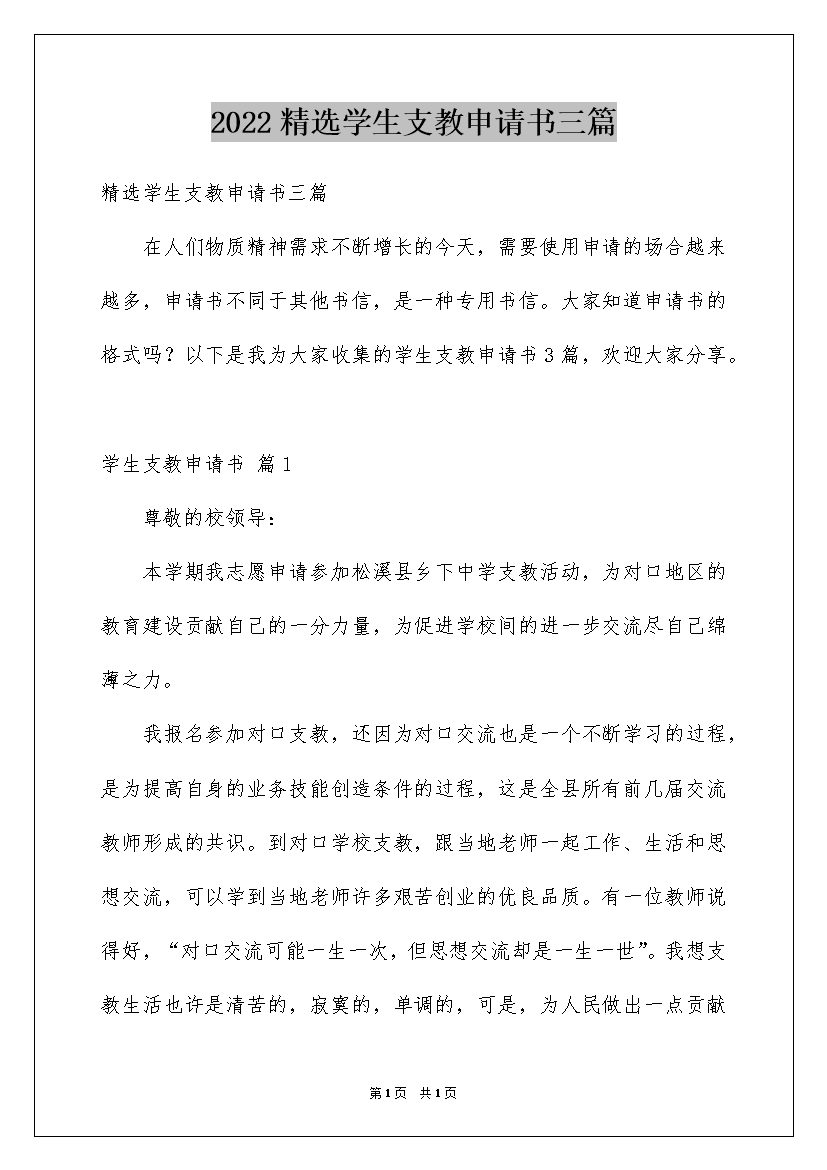 2022精选学生支教申请书三篇

精选学生支教申请书三篇

在人们物质精神需求不断增长的今天，需要使用申请的场合越来越多，申请书不同于其他书信，是一种专用书信。大家知道申请书的格式吗？以下是我为大家收集的学生支教申请书3篇，欢迎大家分享。

学生支教申请书 篇1

尊敬的校领导：

本学期我志愿申请参加松溪县乡下中学支教活动，为对口地区的教育建设贡献自己的一分力量，为促进学校间的进一步交流尽自己绵薄之力。

我报名参加对口支教，还因为对口交流也是一个不断学习的过程，是为提高自身的业务技能创造条件的过程，这是全县所有前几届交流教师形成的共识。到对口学校支教，跟当地老师一起工作、生活和思想交流，可以学到当地老师许多艰苦创业的优良品质。有一位教师说得好，“对口交流可能一生一次，但思想交流却是一生一世”。我想支教生活也许是清苦的，寂寞的，单调的，可是，为人民做出一点贡献

第1页 共1页